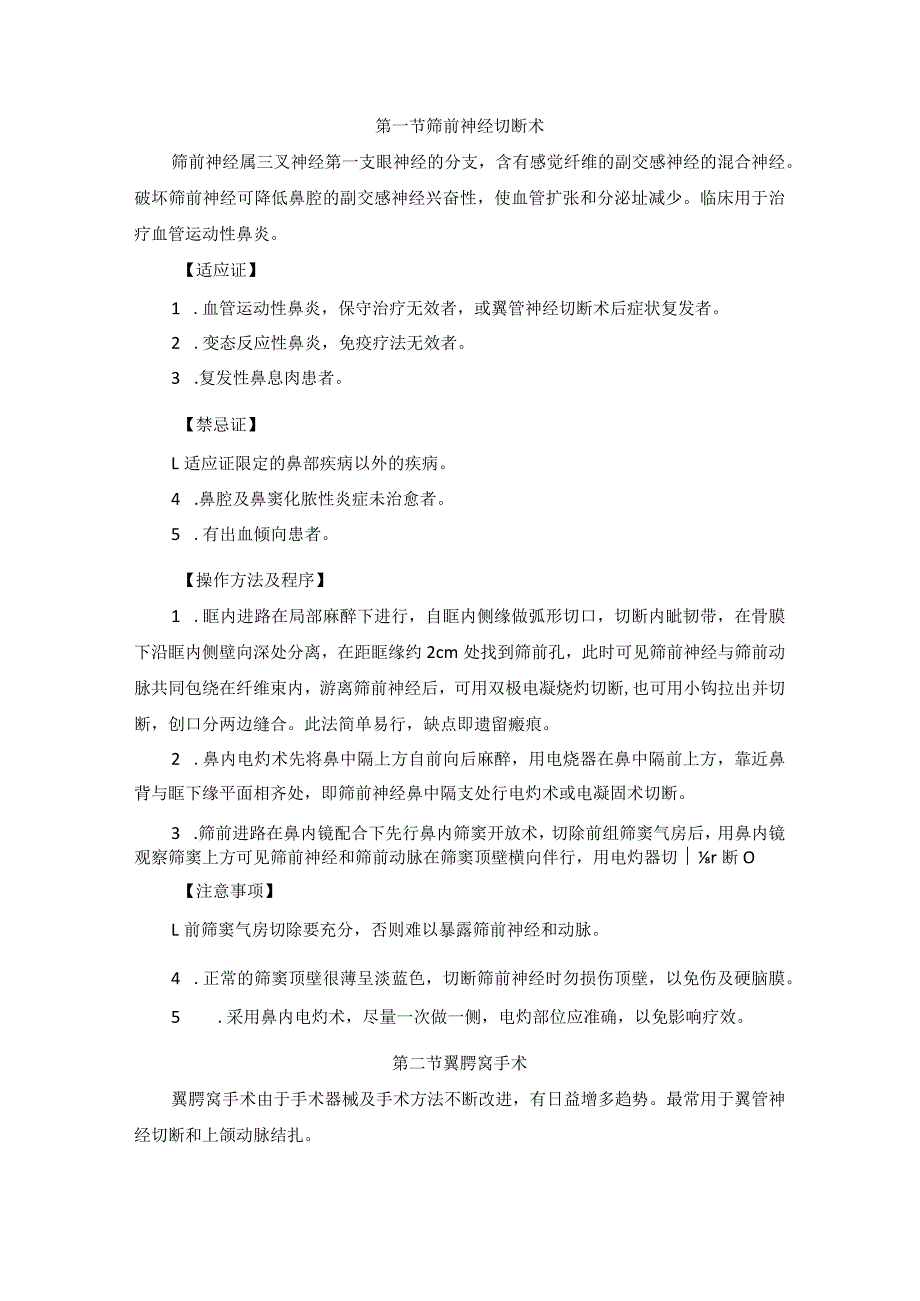 第一节筛前神经切断术

筛前神经属三叉神经第一支眼神经的分支，含有感觉纤维的副交感神经的混合神经。破坏筛前神经可降低鼻腔的副交感神经兴奋性，使血管扩张和分泌址减少。临床用于治疗血管运动性鼻炎。

【适应证】

1 .血管运动性鼻炎，保守治疗无效者，或翼管神经切断术后症状复发者。

2 .变态反应性鼻炎，免疫疗法无效者。

3 .复发性鼻息肉患者。

【禁忌证】

L适应证限定的鼻部疾病以外的疾病。

4 .鼻腔及鼻窦化脓性炎症未治愈者。

5 .有出血倾向患者。

【操作方法及程序】

1 .眶内进路在局部麻醉下进行，自眶内侧缘做弧形切口，切断内眦韧带，在骨膜下沿眶内侧壁向深处分离，在距眶缘约2cm处找到筛前孔，此时可见筛前神经与筛前动脉共同包绕在纤维束内，游离筛前神经后，可用双极电凝烧灼切断,也可用小钩拉出并切断，创口分两边缝合。此法简单易行，缺点即遗留瘢痕。

2 .鼻内电灼术先将鼻中隔上方自前向后麻醉，用电烧器在鼻中隔前上方，靠近鼻背与眶下缘平面相齐处，即筛前神经鼻中隔支处行电灼术或电凝固术切断。

3 .筛前进路在鼻内镜配合下先行鼻内筛窦开放术，切除前组筛窦气房后，用鼻内镜观察筛窦上方可见筛前神经和筛前动脉在筛窦顶壁横向伴行，用电灼器切｜⅛r断O

【注意事项】

L前筛窦气房切除要充分，否则难以暴露筛前神经和动脉。

4 .正常的筛窦顶壁很薄呈淡蓝色，切断筛前神经时勿损伤顶壁，以免伤及硬脑膜。

5 .采用鼻内电灼术，尽量一次做一侧，电灼部位应准确，以免影响疗效。

第二节翼腭窝手术

翼腭窝手术由于手术器械及手术方法不断改进，有日益增多趋势。最常用于翼管神经切断和上颌动脉结扎。